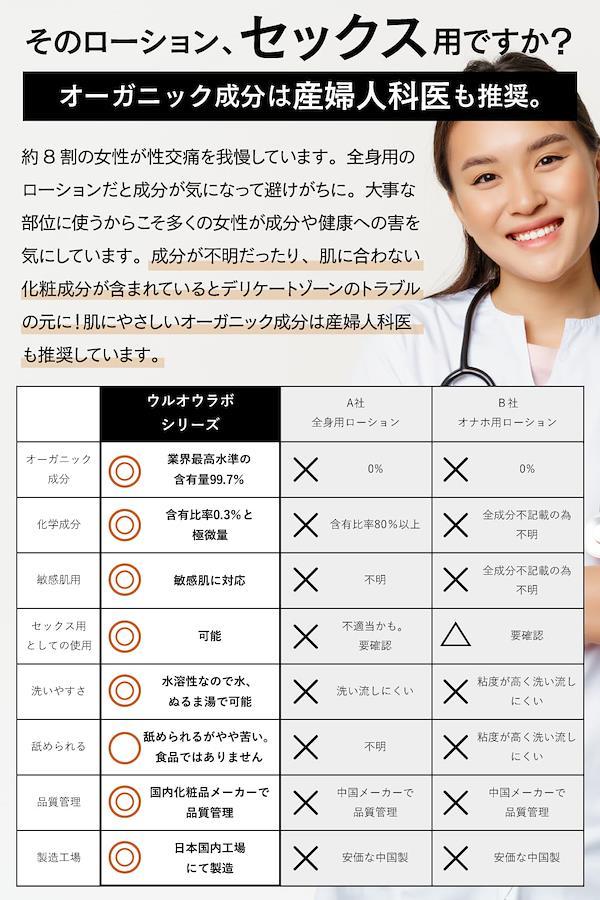 そのローション、セックス用ですか？

オーガニック成分は産婦人科医も推奨。

約８割の女性が性交痛を我慢しています。全身用のローションだと成分が気になって避けがちに。大事な部位に使うからこそ多くの女性が成分や健康への害を気にしています。成分が不明だったり、肌に合わない化粧成分が含まれているとデリケートゾーンのトラブルの元に！肌にやさしいオーガニック成分は産婦人科医も推奨しています。

| | ウルオウラボ シリーズ | A社 全身用ローション | B社 オナホ用ローション |
|---|---|---|---|
| オーガニック成分 | ◎ 業界最高水準の含有量99.7% | × 0% | × 0% |
| 化学成分 | ◎ 含有比率0.3%と極微量 | × 含有比率80%以上 | × 全成分不記載の為不明 |
| 敏感肌用 | ◎ 敏感肌に対応 | × 不明 | × 全成分不記載の為不明 |
| セックス用としての使用 | ◎ 可能 | × 不適当かも。要確認 | △ 要確認 |
| 洗いやすさ | ◎ 水溶性なので水、ぬるま湯で可能 | × 洗い流しにくい | × 粘度が高く洗い流しにくい |
| 舐められる | ○ 舐められるがやや苦い。食品ではありません | × 不明 | × 粘度が高く洗い流しにくい |
| 品質管理 | ◎ 国内化粧品メーカーで品質管理 | × 中国メーカーで品質管理 | × 中国メーカーで品質管理 |
| 製造工場 | ◎ 日本国内工場にて製造 | × 安価な中国製 | × 安価な中国製 |